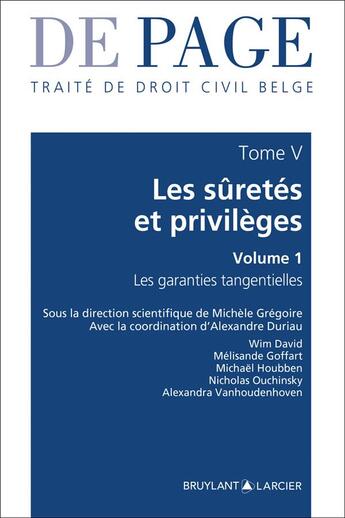 DE PAGE
TRAITÉ DE DROIT CIVIL BELGE

Tome V

Les sûretés et privilèges

Volume 1

Les garanties tangentielles

Sous la direction scientifique de Michèle Grégoire
Avec la coordination d'Alexandre Duriau

Wim David
Mélisande Goffart
Michaël Houbben
Nicholas Ouchinsky
Alexandra Vanhoudenhoven

BRUYLANT LARCIER